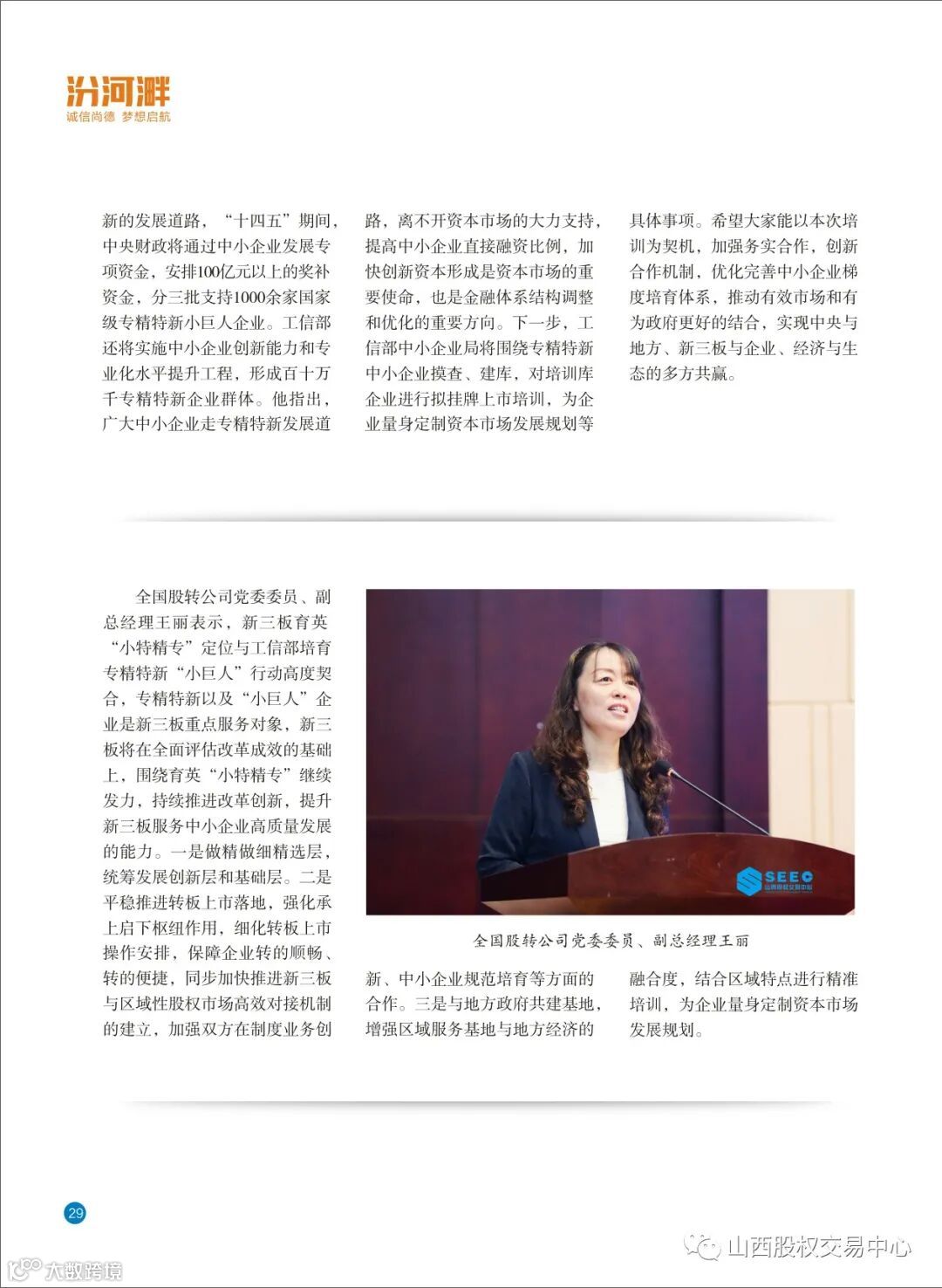 汾河畔
诚信尚德 梦想启航

新的发展道路，“十四五”期间，中央财政将通过中小企业发展专项资金，安排100亿元以上的奖补资金，分三批支持1000余家国家级专精特新小巨人企业。工信部还将实施中小企业创新能力和专业化水平提升工程，形成百十万千专精特新企业群体。他指出，广大中小企业走专精特新发展道路，离不开资本市场的大力支持，提高中小企业直接融资比例，加快创新资本形成是资本市场的重要使命，也是金融体系结构调整和优化的重要方向。下一步，工信部中小企业局将围绕专精特新中小企业摸查、建库，对培训库企业进行拟挂牌上市培训，为企业量身定制资本市场发展规划等具体事项。希望大家能以本次培训为契机，加强务实合作，创新合作机制，优化完善中小企业梯度培育体系，推动有效市场和有为政府更好的结合，实现中央与地方、新三板与企业、经济与生态的多方共赢。

全国股转公司党委委员、副总经理王丽表示，新三板育英“小特精专”定位与工信部培育专精特新“小巨人”行动高度契合，专精特新以及“小巨人”企业是新三板重点服务对象，新三板将在全面评估改革成效的基础上，围绕育英“小特精专”继续发力，持续推进改革创新，提升新三板服务中小企业高质量发展的能力。一是做精做细精选层，统筹发展创新层和基础层。二是平稳推进转板上市落地，强化承上启下枢纽作用，细化转板上市操作安排，保障企业转的顺畅、转的便捷，同步加快推进新三板与区域性股权市场高效对接机制的建立，加强双方在制度业务创新、中小企业规范培育等方面的合作。三是与地方政府共建基地，增强区域服务基地与地方经济的融合度，结合区域特点进行精准培训，为企业量身定制资本市场发展规划。

SEEC 山西股权交易中心

全国股转公司党委委员、副总经理王丽

29

大数跨境

山西股权交易中心